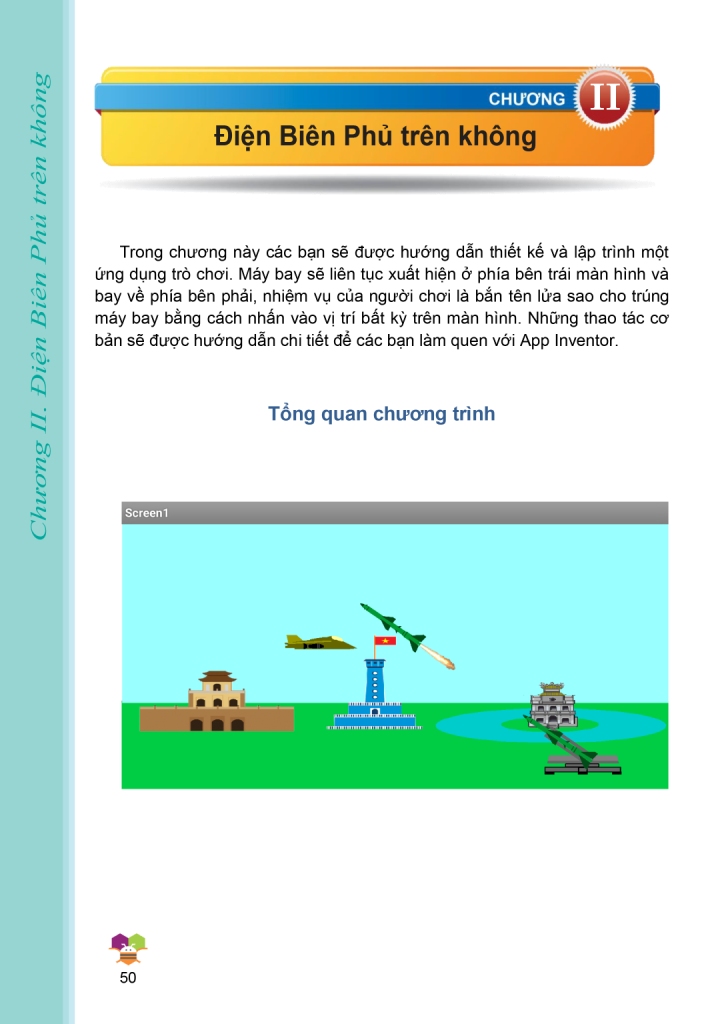 Chương II. Điện Biên Phủ trên không

CHƯƠNG II

Điện Biên Phủ trên không

Trong chương này các bạn sẽ được hướng dẫn thiết kế và lập trình một ứng dụng trò chơi. Máy bay sẽ liên tục xuất hiện ở phía bên trái màn hình và bay về phía bên phải, nhiệm vụ của người chơi là bắn tên lửa sao cho trúng máy bay bằng cách nhấn vào vị trí bất kỳ trên màn hình. Những thao tác cơ bản sẽ được hướng dẫn chi tiết để các bạn làm quen với App Inventor.

Tổng quan chương trình

Screen1

50